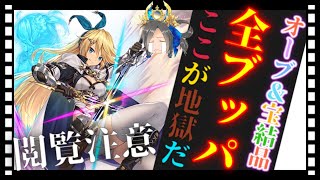 オーブ&宝結晶

全ブッパ

ここが地獄だ

閲覧注意